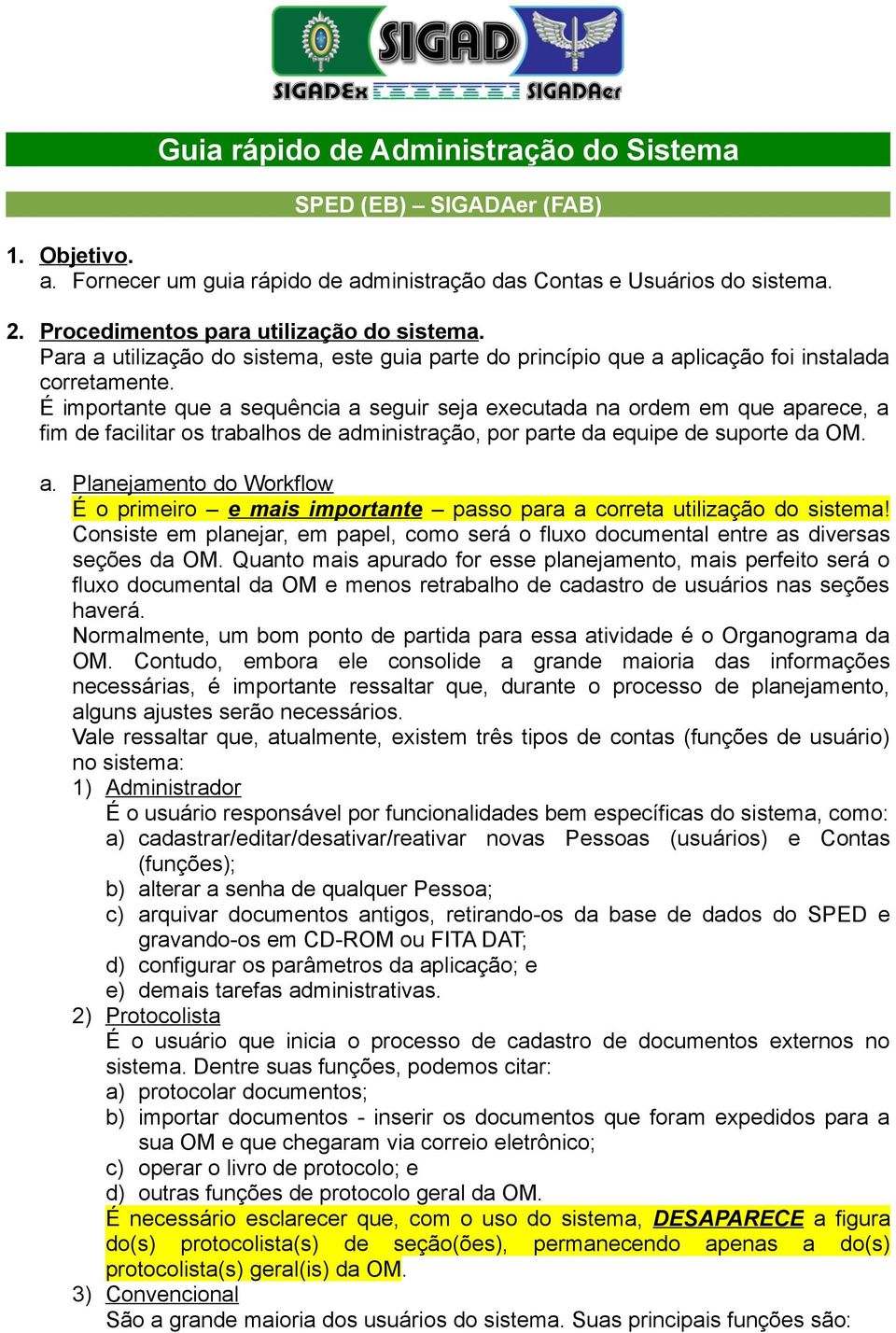 SIGAD
SIGADEx SIGADAer

Guia rápido de Administração do Sistema

SPED (EB) – SIGADAer (FAB)

1. Objetivo.
a. Fornecer um guia rápido de administração das Contas e Usuários do sistema.

2. Procedimentos para utilização do sistema.
Para a utilização do sistema, este guia parte do princípio que a aplicação foi instalada corretamente.
É importante que a sequência a seguir seja executada na ordem em que aparece, a fim de facilitar os trabalhos de administração, por parte da equipe de suporte da OM.

a. Planejamento do Workflow
É o primeiro – e mais importante – passo para a correta utilização do sistema! Consiste em planejar, em papel, como será o fluxo documental entre as diversas seções da OM. Quanto mais apurado for esse planejamento, mais perfeito será o fluxo documental da OM e menos retrabalho de cadastro de usuários nas seções haverá.
Normalmente, um bom ponto de partida para essa atividade é o Organograma da OM. Contudo, embora ele consolide a grande maioria das informações necessárias, é importante ressaltar que, durante o processo de planejamento, alguns ajustes serão necessários.
Vale ressaltar que, atualmente, existem três tipos de contas (funções de usuário) no sistema:
1) Administrador
É o usuário responsável por funcionalidades bem específicas do sistema, como:
a) cadastrar/editar/desativar/reativar novas Pessoas (usuários) e Contas (funções);
b) alterar a senha de qualquer Pessoa;
c) arquivar documentos antigos, retirando-os da base de dados do SPED e gravando-os em CD-ROM ou FITA DAT;
d) configurar os parâmetros da aplicação; e
e) demais tarefas administrativas.
2) Protocolista
É o usuário que inicia o processo de cadastro de documentos externos no sistema. Dentre suas funções, podemos citar:
a) protocolar documentos;
b) importar documentos - inserir os documentos que foram expedidos para a sua OM e que chegaram via correio eletrônico;
c) operar o livro de protocolo; e
d) outras funções de protocolo geral da OM.
É necessário esclarecer que, com o uso do sistema, DESAPARECE a figura do(s) protocolista(s) de seção(ões), permanecendo apenas a do(s) protocolista(s) geral(is) da OM.
3) Convencional
São a grande maioria dos usuários do sistema. Suas principais funções são: